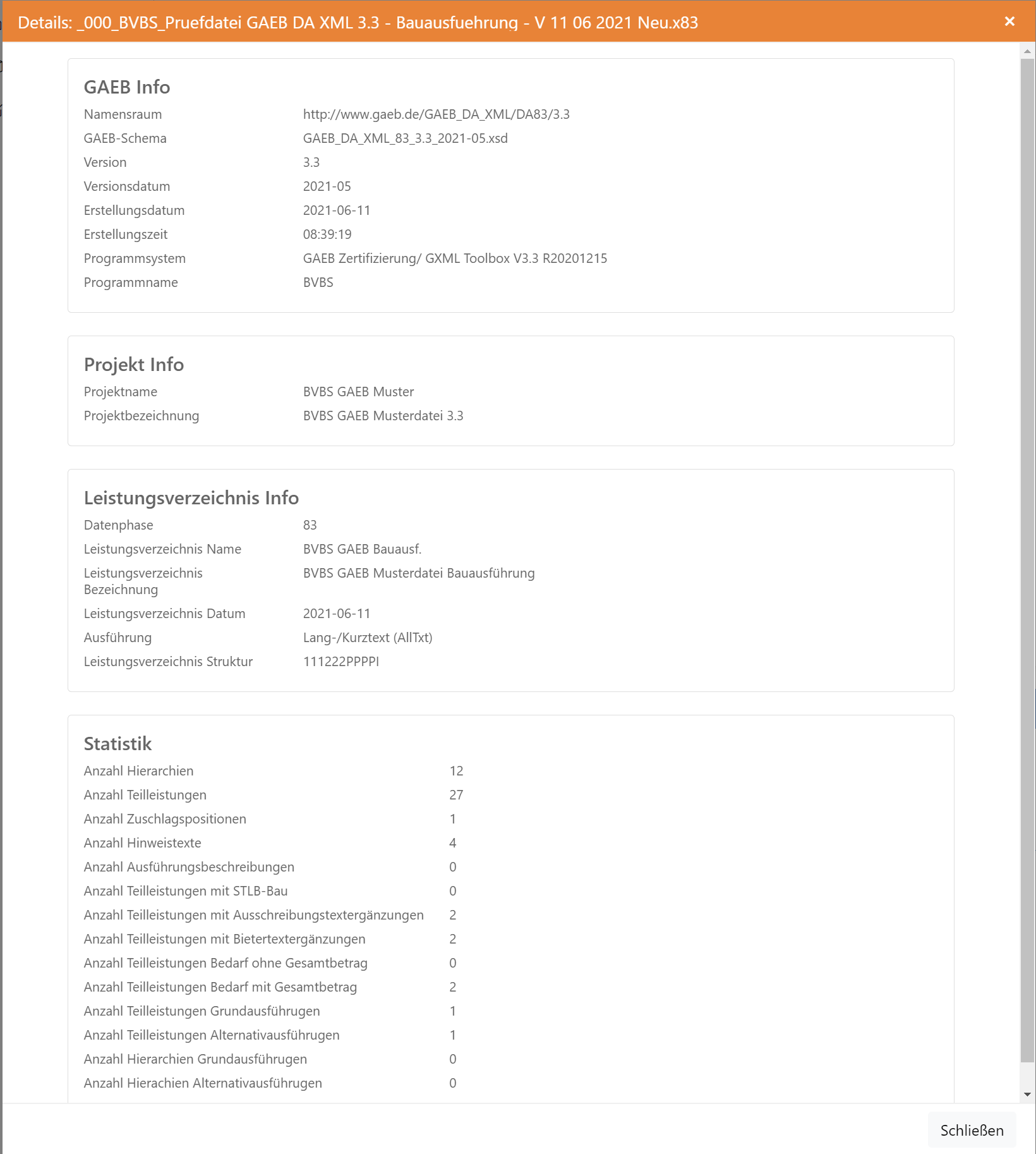 Details: _000_BVBS_Pruefdatei GAEB DA XML 3.3 - Bauausfuehrung - V 11 06 2021 Neu.x83 ×

GAEB Info

| | |
|---|---|
| Namensraum | http://www.gaeb.de/GAEB_DA_XML/DA83/3.3 |
| GAEB-Schema | GAEB_DA_XML_83_3.3_2021-05.xsd |
| Version | 3.3 |
| Versionsdatum | 2021-05 |
| Erstellungsdatum | 2021-06-11 |
| Erstellungszeit | 08:39:19 |
| Programmsystem | GAEB Zertifizierung/ GXML Toolbox V3.3 R20201215 |
| Programmname | BVBS |

Projekt Info

| | |
|---|---|
| Projektname | BVBS GAEB Muster |
| Projektbezeichnung | BVBS GAEB Musterdatei 3.3 |

Leistungsverzeichnis Info

| | |
|---|---|
| Datenphase | 83 |
| Leistungsverzeichnis Name | BVBS GAEB Bauausf. |
| Leistungsverzeichnis Bezeichnung | BVBS GAEB Musterdatei Bauausführung |
| Leistungsverzeichnis Datum | 2021-06-11 |
| Ausführung | Lang-/Kurztext (AllTxt) |
| Leistungsverzeichnis Struktur | 111222PPPPI |

Statistik

| | |
|---|---|
| Anzahl Hierarchien | 12 |
| Anzahl Teilleistungen | 27 |
| Anzahl Zuschlagspositionen | 1 |
| Anzahl Hinweistexte | 4 |
| Anzahl Ausführungsbeschreibungen | 0 |
| Anzahl Teilleistungen mit STLB-Bau | 0 |
| Anzahl Teilleistungen mit Ausschreibungstextergänzungen | 2 |
| Anzahl Teilleistungen mit Bietertextergänzungen | 2 |
| Anzahl Teilleistungen Bedarf ohne Gesamtbetrag | 0 |
| Anzahl Teilleistungen Bedarf mit Gesamtbetrag | 2 |
| Anzahl Teilleistungen Grundausführugen | 1 |
| Anzahl Teilleistungen Alternativausführugen | 1 |
| Anzahl Hierarchien Grundausführugen | 0 |
| Anzahl Hierachien Alternativausführugen | 0 |

Schließen